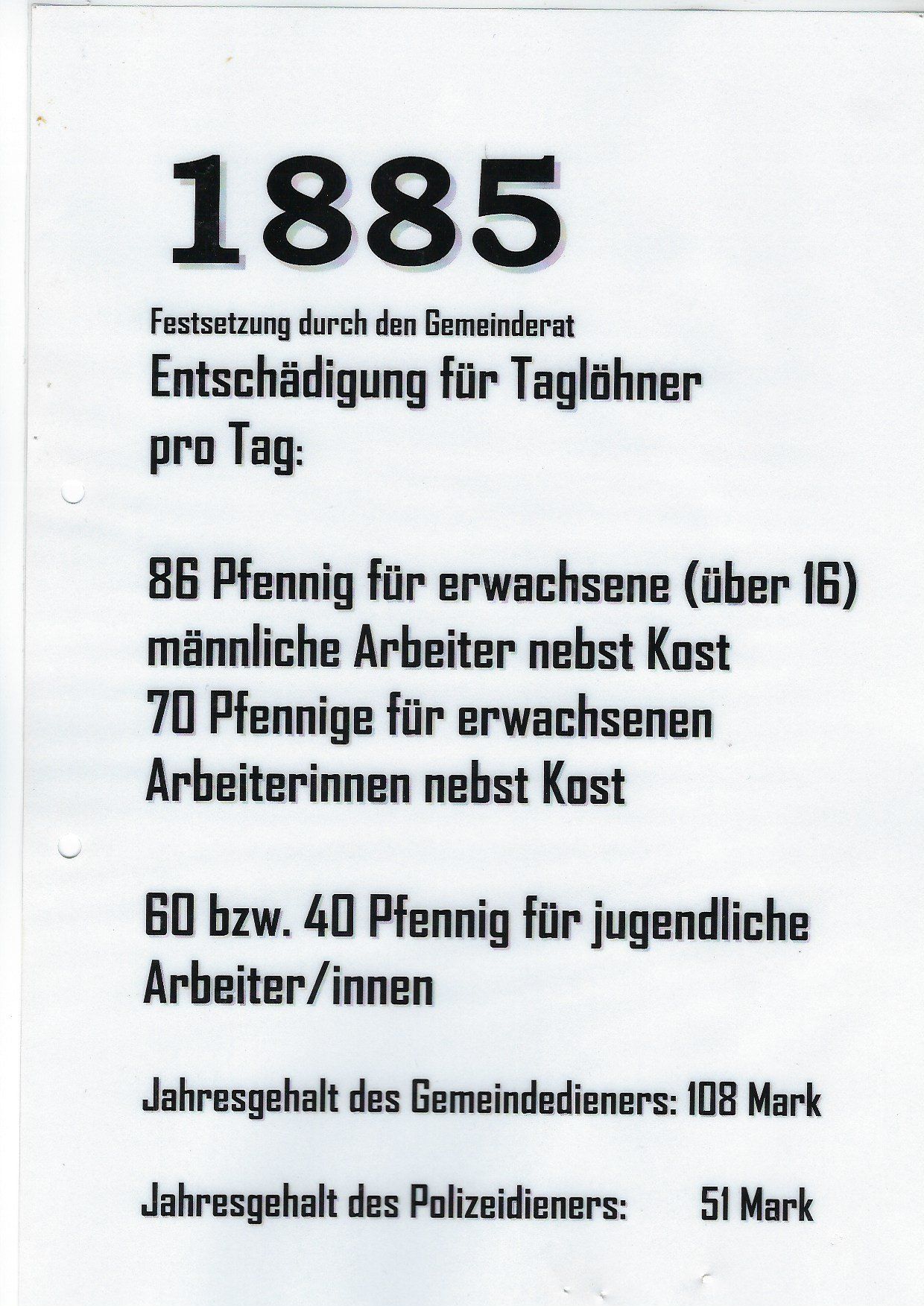 1885

Festsetzung durch den Gemeinderat

Entschädigung für Taglöhner pro Tag:

86 Pfennig für erwachsene (über 16) männliche Arbeiter nebst Kost
70 Pfennige für erwachsenen Arbeiterinnen nebst Kost

60 bzw. 40 Pfennig für jugendliche Arbeiter/innen

Jahresgehalt des Gemeindedieners: 108 Mark

Jahresgehalt des Polizeidieners: 51 Mark